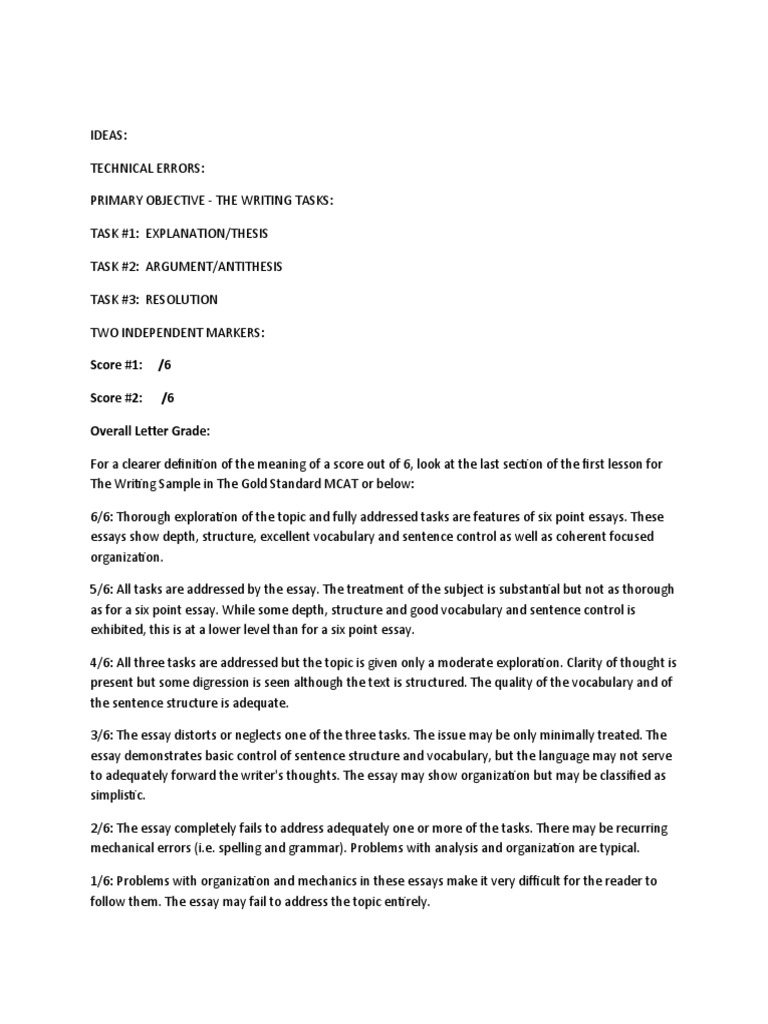 IDEAS:

TECHNICAL ERRORS:

PRIMARY OBJECTIVE - THE WRITING TASKS:

TASK #1: EXPLANATION/THESIS

TASK #2: ARGUMENT/ANTITHESIS

TASK #3: RESOLUTION

TWO INDEPENDENT MARKERS:

Score #1: /6

Score #2: /6

Overall Letter Grade:

For a clearer definition of the meaning of a score out of 6, look at the last section of the first lesson for The Writing Sample in The Gold Standard MCAT or below:

6/6: Thorough exploration of the topic and fully addressed tasks are features of six point essays. These essays show depth, structure, excellent vocabulary and sentence control as well as coherent focused organization.

5/6: All tasks are addressed by the essay. The treatment of the subject is substantial but not as thorough as for a six point essay. While some depth, structure and good vocabulary and sentence control is exhibited, this is at a lower level than for a six point essay.

4/6: All three tasks are addressed but the topic is given only a moderate exploration. Clarity of thought is present but some digression is seen although the text is structured. The quality of the vocabulary and of the sentence structure is adequate.

3/6: The essay distorts or neglects one of the three tasks. The issue may be only minimally treated. The essay demonstrates basic control of sentence structure and vocabulary, but the language may not serve to adequately forward the writer's thoughts. The essay may show organization but may be classified as simplistic.

2/6: The essay completely fails to address adequately one or more of the tasks. There may be recurring mechanical errors (i.e. spelling and grammar). Problems with analysis and organization are typical.

1/6: Problems with organization and mechanics in these essays make it very difficult for the reader to follow them. The essay may fail to address the topic entirely.